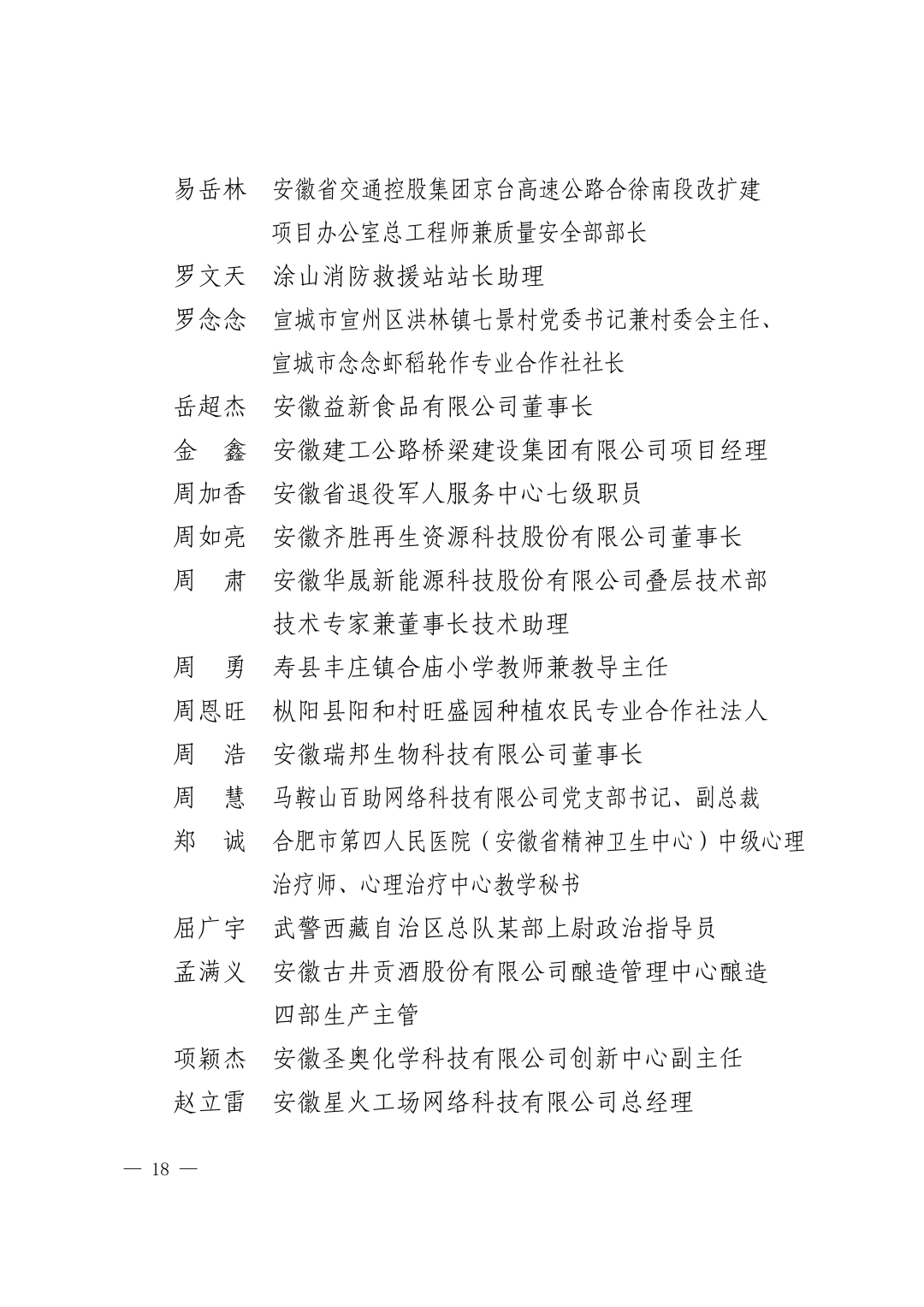 易岳林　安徽省交通控股集团京台高速公路合徐南段改扩建项目办公室总工程师兼质量安全部部长
罗文天　涂山消防救援站站长助理
罗念念　宣城市宣州区洪林镇七景村党委书记兼村委会主任、宣城市念念虾稻轮作专业合作社社长
岳超杰　安徽益新食品有限公司董事长
金　鑫　安徽建工公路桥梁建设集团有限公司项目经理
周加香　安徽省退役军人服务中心七级职员
周如亮　安徽齐胜再生资源科技股份有限公司董事长
周　肃　安徽华晟新能源科技股份有限公司叠层技术部技术专家兼董事长技术助理
周　勇　寿县丰庄镇合庙小学教师兼教导主任
周恩旺　枞阳县阳和村旺盛园种植农民专业合作社法人
周　浩　安徽瑞邦生物科技有限公司董事长
周　慧　马鞍山百助网络科技有限公司党支部书记、副总裁
郑　诚　合肥市第四人民医院（安徽省精神卫生中心）中级心理治疗师、心理治疗中心教学秘书
屈广宇　武警西藏自治区总队某部上尉政治指导员
孟满义　安徽古井贡酒股份有限公司酿造管理中心酿造四部生产主管
项颖杰　安徽圣奥化学科技有限公司创新中心副主任
赵立雷　安徽星火工场网络科技有限公司总经理

— 18 —